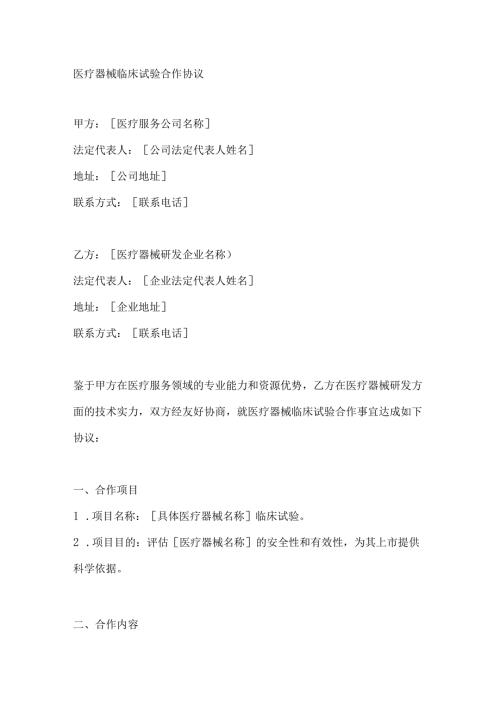 医疗器械临床试验合作协议

甲方：［医疗服务公司名称］
法定代表人：［公司法定代表人姓名］
地址：［公司地址］
联系方式：［联系电话］

乙方：［医疗器械研发企业名称）
法定代表人：［企业法定代表人姓名］
地址：［企业地址］
联系方式：［联系电话］

鉴于甲方在医疗服务领域的专业能力和资源优势，乙方在医疗器械研发方面的技术实力，双方经友好协商，就医疗器械临床试验合作事宜达成如下协议：

一、合作项目
1．项目名称：［具体医疗器械名称］临床试验。
2．项目目的：评估［医疗器械名称］的安全性和有效性，为其上市提供科学依据。

二、合作内容